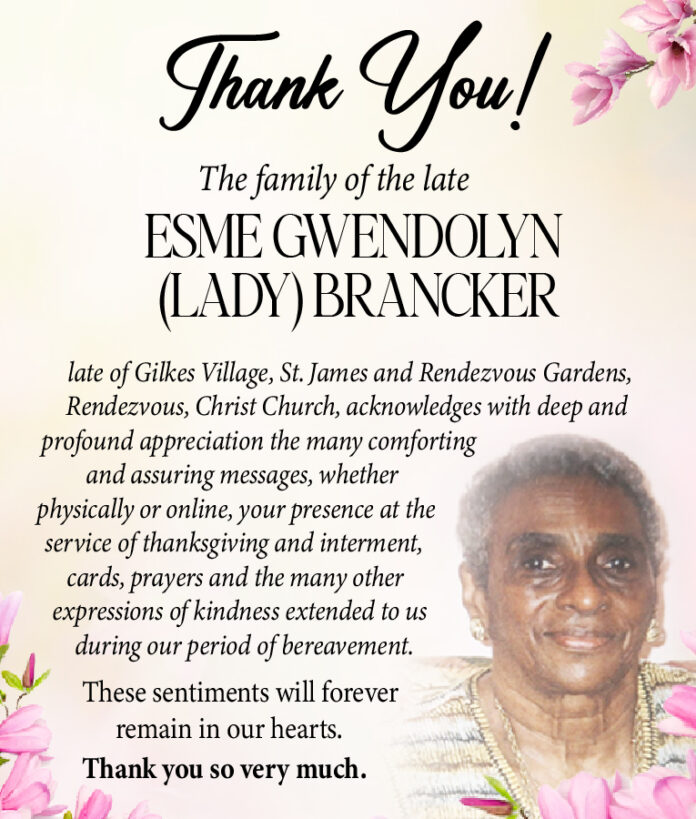 Thank You!

The family of the late

ESME GWENDOLYN (LADY) BRANCKER

late of Gilkes Village, St. James and Rendezvous Gardens, Rendezvous, Christ Church, acknowledges with deep and profound appreciation the many comforting and assuring messages, whether physically or online, your presence at the service of thanksgiving and interment, cards, prayers and the many other expressions of kindness extended to us during our period of bereavement.

These sentiments will forever remain in our hearts.

Thank you so very much.